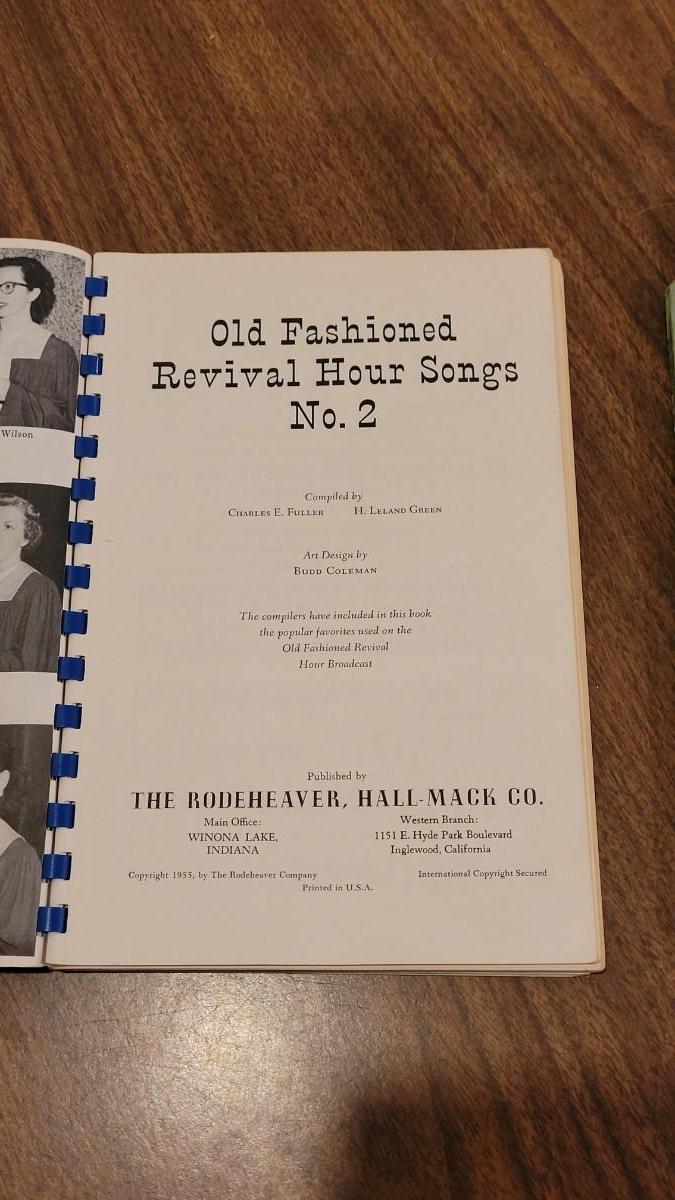 Wilson

Old Fashioned
Revival Hour Songs
No. 2

Compiled by
Charles E. Fuller H. Leland Green

Art Design by
Budd Coleman

The compilers have included in this book the popular favorites used on the Old Fashioned Revival Hour Broadcast

Published by
THE RODEHEAVER, HALL-MACK CO.

Main Office:
WINONA LAKE,
INDIANA

Western Branch:
1151 E. Hyde Park Boulevard
Inglewood, California

Copyright 1955, by The Rodeheaver Company International Copyright Secured
Printed in U.S.A.